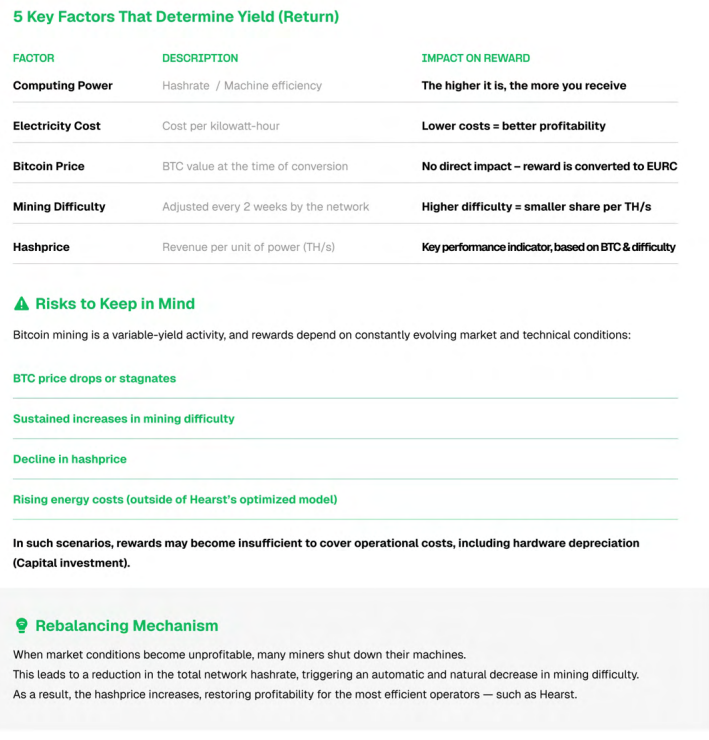 5 Key Factors That Determine Yield (Return)

| FACTOR | DESCRIPTION | IMPACT ON REWARD |
|---|---|---|
| Computing Power | Hashrate / Machine efficiency | The higher it is, the more you receive |
| Electricity Cost | Cost per kilowatt-hour | Lower costs = better profitability |
| Bitcoin Price | BTC value at the time of conversion | No direct impact – reward is converted to EURC |
| Mining Difficulty | Adjusted every 2 weeks by the network | Higher difficulty = smaller share per TH/s |
| Hashprice | Revenue per unit of power (TH/s) | Key performance indicator, based on BTC & difficulty |

Risks to Keep in Mind

Bitcoin mining is a variable-yield activity, and rewards depend on constantly evolving market and technical conditions:

BTC price drops or stagnates

Sustained increases in mining difficulty

Decline in hashprice

Rising energy costs (outside of Hearst's optimized model)

In such scenarios, rewards may become insufficient to cover operational costs, including hardware depreciation (Capital investment).

Rebalancing Mechanism

When market conditions become unprofitable, many miners shut down their machines.
This leads to a reduction in the total network hashrate, triggering an automatic and natural decrease in mining difficulty.
As a result, the hashprice increases, restoring profitability for the most efficient operators — such as Hearst.